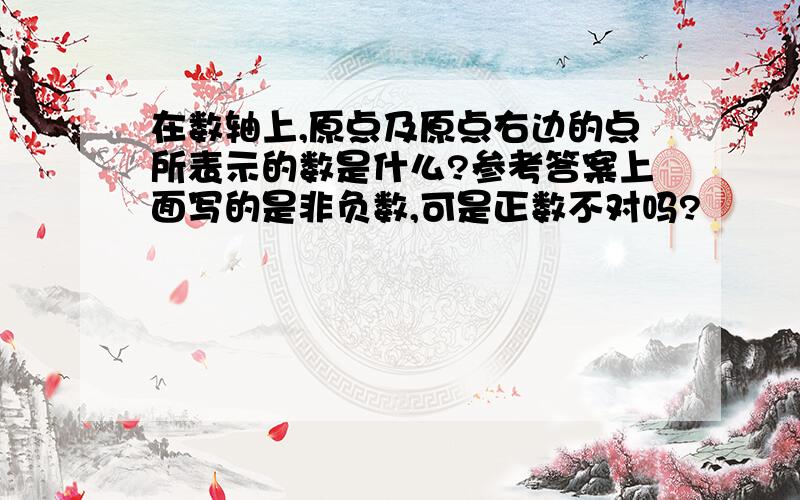 在数轴上,原点及原点右边的点所表示的数是什么?参考答案上面写的是非负数,可是正数不对吗?